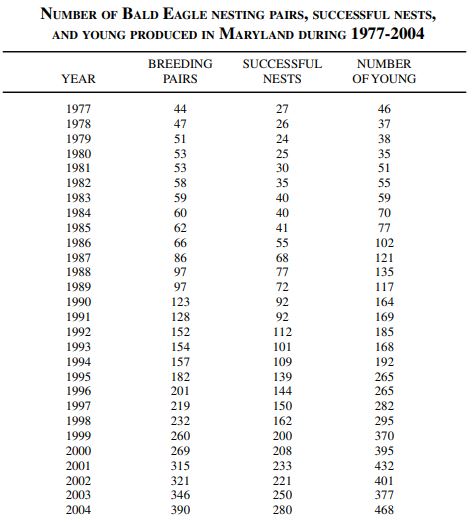 NUMBER OF BALD EAGLE NESTING PAIRS, SUCCESSFUL NESTS, AND YOUNG PRODUCED IN MARYLAND DURING 1977-2004

| YEAR | BREEDING PAIRS | SUCCESSFUL NESTS | NUMBER OF YOUNG |
|---|---|---|---|
| 1977 | 44 | 27 | 46 |
| 1978 | 47 | 26 | 37 |
| 1979 | 51 | 24 | 38 |
| 1980 | 53 | 25 | 35 |
| 1981 | 53 | 30 | 51 |
| 1982 | 58 | 35 | 55 |
| 1983 | 59 | 40 | 59 |
| 1984 | 60 | 40 | 70 |
| 1985 | 62 | 41 | 77 |
| 1986 | 66 | 55 | 102 |
| 1987 | 86 | 68 | 121 |
| 1988 | 97 | 77 | 135 |
| 1989 | 97 | 72 | 117 |
| 1990 | 123 | 92 | 164 |
| 1991 | 128 | 92 | 169 |
| 1992 | 152 | 112 | 185 |
| 1993 | 154 | 101 | 168 |
| 1994 | 157 | 109 | 192 |
| 1995 | 182 | 139 | 265 |
| 1996 | 201 | 144 | 265 |
| 1997 | 219 | 150 | 282 |
| 1998 | 232 | 162 | 295 |
| 1999 | 260 | 200 | 370 |
| 2000 | 269 | 208 | 395 |
| 2001 | 315 | 233 | 432 |
| 2002 | 321 | 221 | 401 |
| 2003 | 346 | 250 | 377 |
| 2004 | 390 | 280 | 468 |